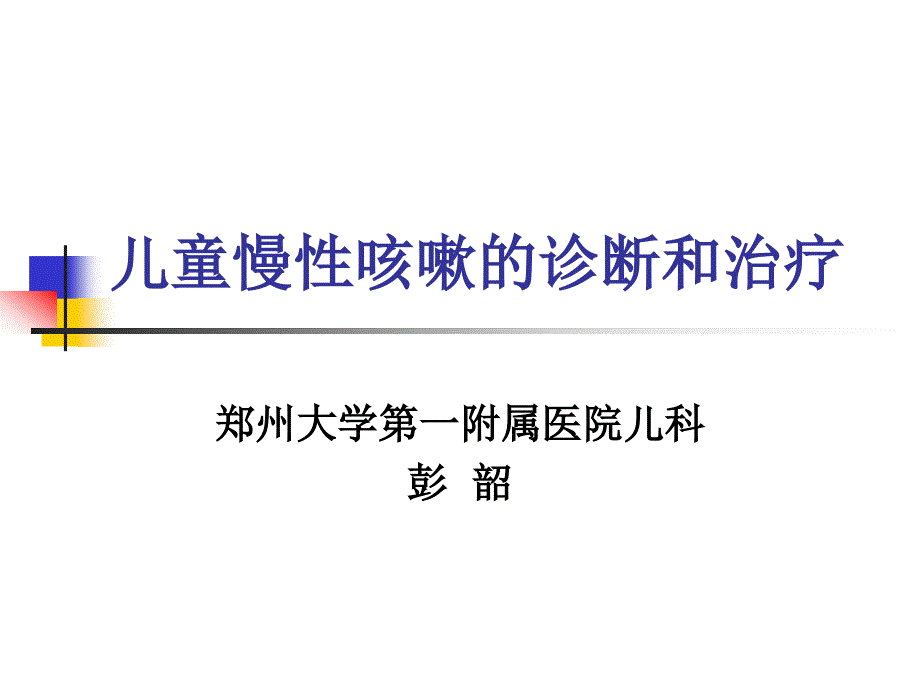 儿童慢性咳嗽的诊断和治疗

郑州大学第一附属医院儿科
彭 韶